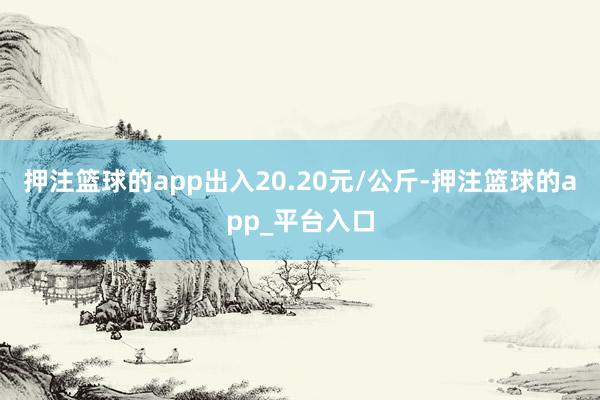 押注篮球的app出入20.20元/公斤-押注篮球的app_平台入口